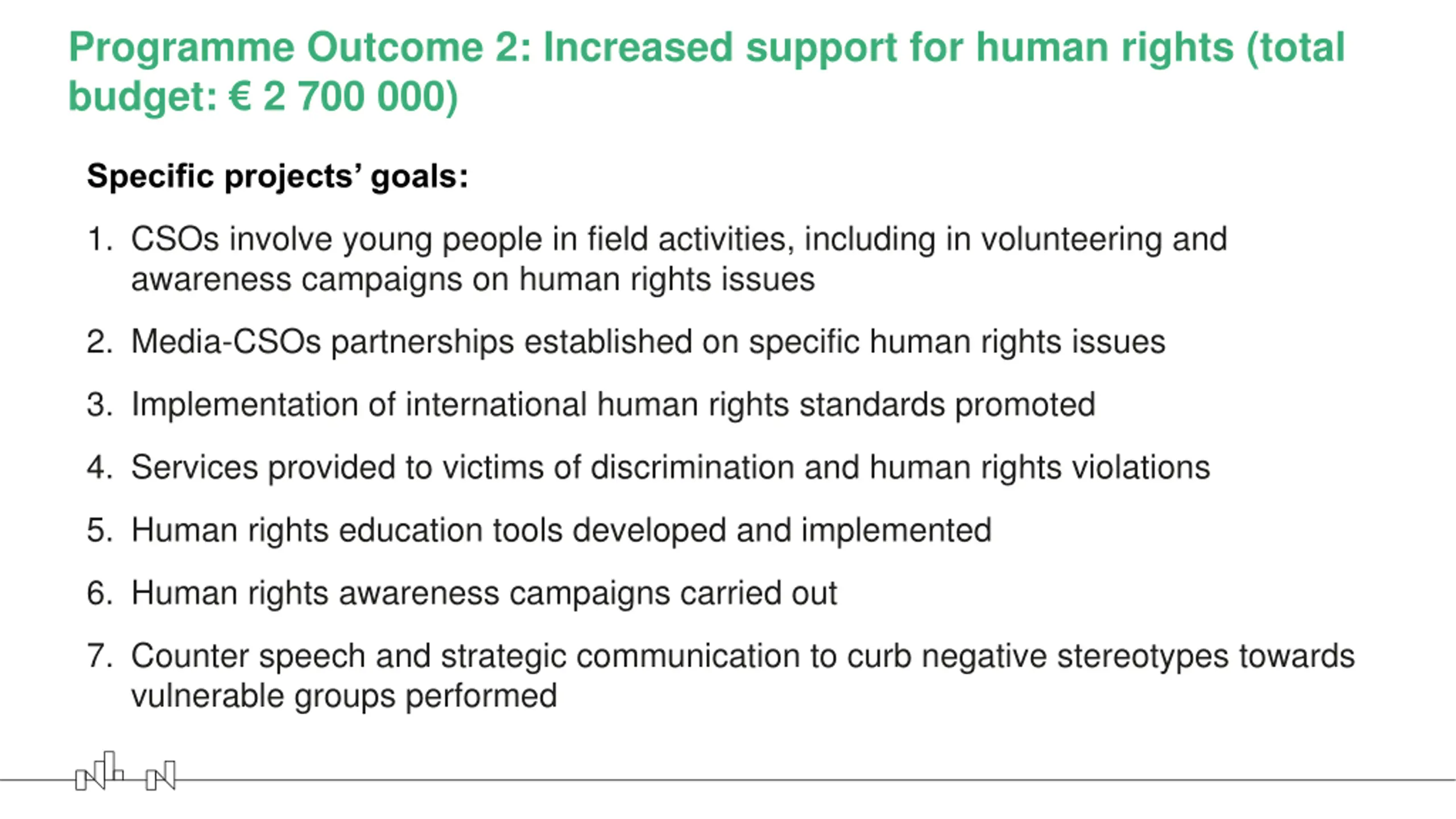 Programme Outcome 2: Increased support for human rights (total budget: € 2 700 000)

Specific projects' goals:

1. CSOs involve young people in field activities, including in volunteering and awareness campaigns on human rights issues

2. Media-CSOs partnerships established on specific human rights issues

3. Implementation of international human rights standards promoted

4. Services provided to victims of discrimination and human rights violations

5. Human rights education tools developed and implemented

6. Human rights awareness campaigns carried out

7. Counter speech and strategic communication to curb negative stereotypes towards vulnerable groups performed